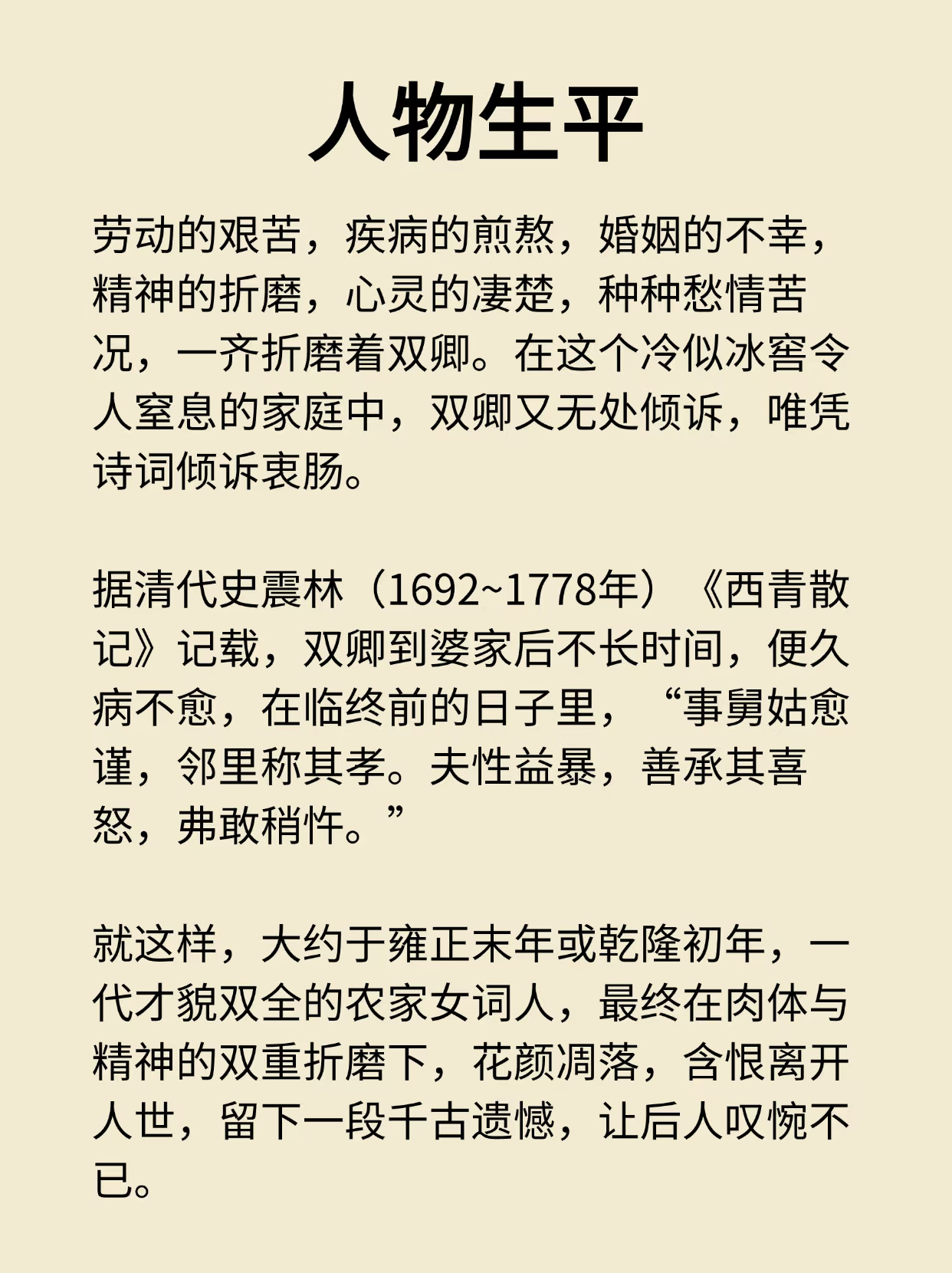 人物生平

劳动的艰苦，疾病的煎熬，婚姻的不幸，精神的折磨，心灵的凄楚，种种愁情苦况，一齐折磨着双卿。在这个冷似冰窖令人窒息的家庭中，双卿又无处倾诉，唯凭诗词倾诉衷肠。

据清代史震林（1692~1778年）《西青散记》记载，双卿到婆家后不长时间，便久病不愈，在临终前的日子里，“事舅姑愈谨，邻里称其孝。夫性益暴，善承其喜怒，弗敢稍忤。”

就这样，大约于雍正末年或乾隆初年，一代才貌双全的农家女词人，最终在肉体与精神的双重折磨下，花颜凋落，含恨离开人世，留下一段千古遗憾，让后人叹惋不已。